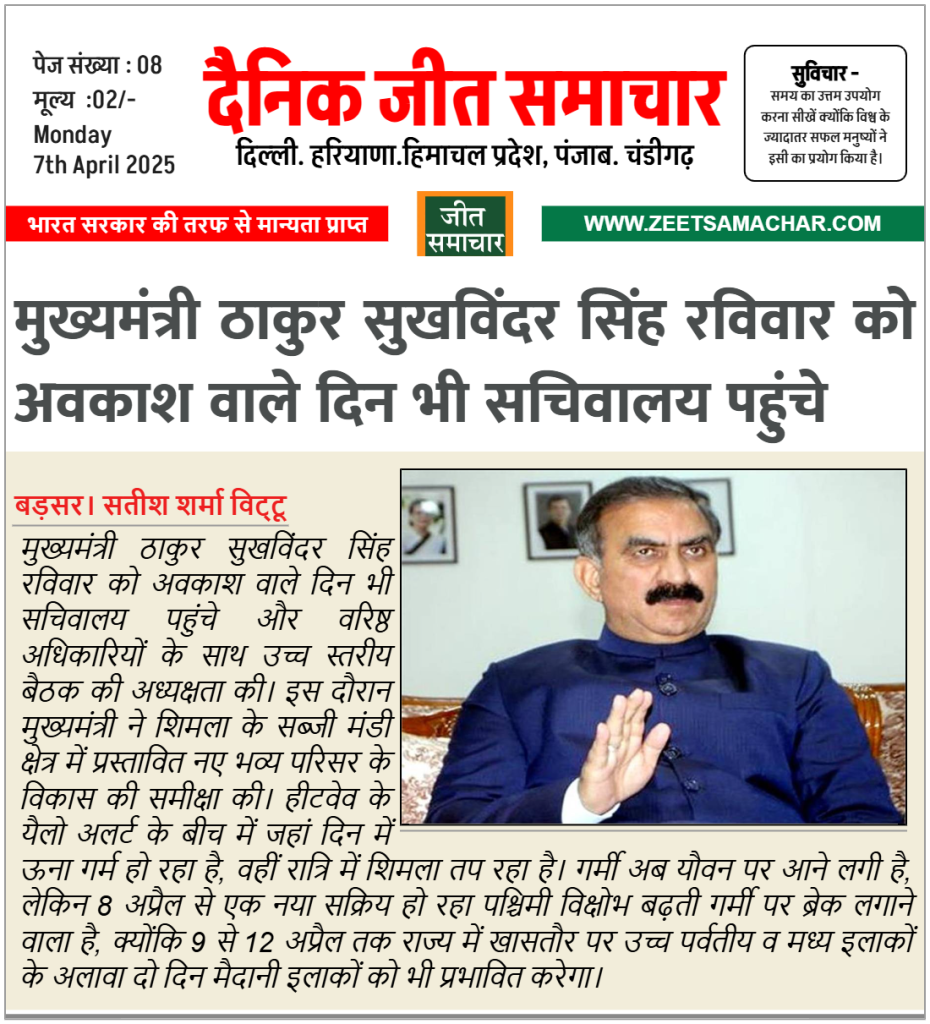 पेज संख्या : 08
मूल्य :02/-
Monday
7th April 2025

दैनिक जीत समाचार

दिल्ली. हरियाणा.हिमाचल प्रदेश, पंजाब. चंडीगढ़

सुविचार -
समय का उत्तम उपयोग करना सीखें क्योंकि विश्व के ज्यादातर सफल मनुष्यों ने इसी का प्रयोग किया है।

भारत सरकार की तरफ से मान्यता प्राप्त

जीत समाचार

WWW.ZEETSAMACHAR.COM

मुख्यमंत्री ठाकुर सुखविंदर सिंह रविवार को अवकाश वाले दिन भी सचिवालय पहुंचे

बड़सर। सतीश शर्मा विट्टू

मुख्यमंत्री ठाकुर सुखविंदर सिंह रविवार को अवकाश वाले दिन भी सचिवालय पहुंचे और वरिष्ठ अधिकारियों के साथ उच्च स्तरीय बैठक की अध्यक्षता की। इस दौरान मुख्यमंत्री ने शिमला के सब्जी मंडी क्षेत्र में प्रस्तावित नए भव्य परिसर के विकास की समीक्षा की। हीटवेव के यैलो अलर्ट के बीच में जहां दिन में ऊना गर्म हो रहा है, वहीं रात्रि में शिमला तप रहा है। गर्मी अब यौवन पर आने लगी है, लेकिन 8 अप्रैल से एक नया सक्रिय हो रहा पश्चिमी विक्षोभ बढ़ती गर्मी पर ब्रेक लगाने वाला है, क्योंकि 9 से 12 अप्रैल तक राज्य में खासतौर पर उच्च पर्वतीय व मध्य इलाकों के अलावा दो दिन मैदानी इलाकों को भी प्रभावित करेगा।